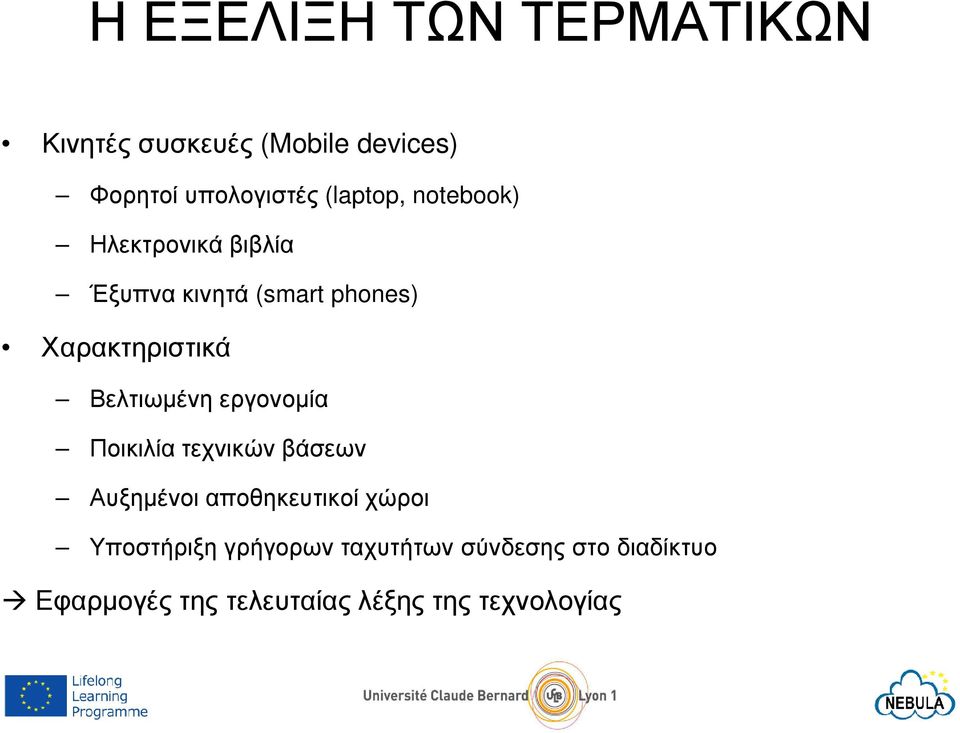 Η ΕΞΕΛΙΞΗ ΤΩΝ ΤΕΡΜΑΤΙΚΩΝ

• Κινητές συσκευές (Mobile devices)
– Φορητοί υπολογιστές (laptop, notebook)
– Ηλεκτρονικά βιβλία
– Έξυπνα κινητά (smart phones)

• Χαρακτηριστικά
– Βελτιωμένη εργονομία
– Ποικιλία τεχνικών βάσεων
– Αυξημένοι αποθηκευτικοί χώροι
– Υποστήριξη γρήγορων ταχυτήτων σύνδεσης στο διαδίκτυο

→ Εφαρμογές της τελευταίας λέξης της τεχνολογίας

Lifelong Learning Programme

Université Claude Bernard UCB Lyon 1

NEBULA